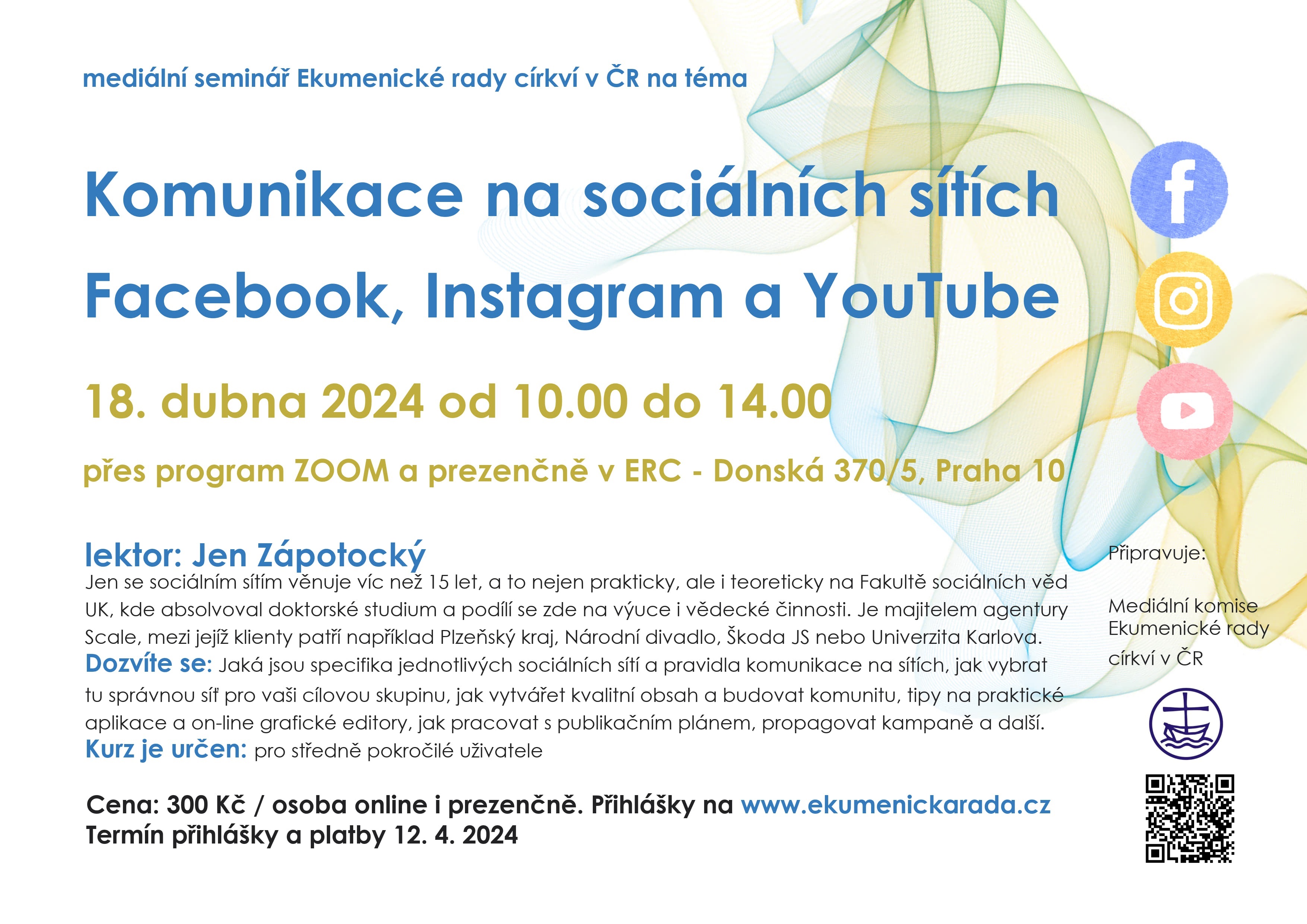 mediální seminář Ekumenické rady církví v ČR na téma

Komunikace na sociálních sítích
Facebook, Instagram a YouTube

18. dubna 2024 od 10.00 do 14.00

přes program ZOOM a prezenčně v ERC - Donská 370/5, Praha 10

lektor: Jen Zápotocký

Jen se sociálním sítím věnuje víc než 15 let, a to nejen prakticky, ale i teoreticky na Fakultě sociálních věd UK, kde absolvoval doktorské studium a podílí se zde na výuce i vědecké činnosti. Je majitelem agentury Scale, mezi jejíž klienty patří například Plzeňský kraj, Národní divadlo, Škoda JS nebo Univerzita Karlova.

Dozvíte se: Jaká jsou specifika jednotlivých sociálních sítí a pravidla komunikace na sítích, jak vybrat tu správnou síť pro vaši cílovou skupinu, jak vytvářet kvalitní obsah a budovat komunitu, tipy na praktické aplikace a on-line grafické editory, jak pracovat s publikačním plánem, propagovat kampaně a další.

Kurz je určen: pro středně pokročilé uživatele

Cena: 300 Kč / osoba online i prezenčně. Přihlášky na www.ekumenickarada.cz
Termín přihlášky a platby 12. 4. 2024

Připravuje:

Mediální komise
Ekumenické rady
církví v ČR